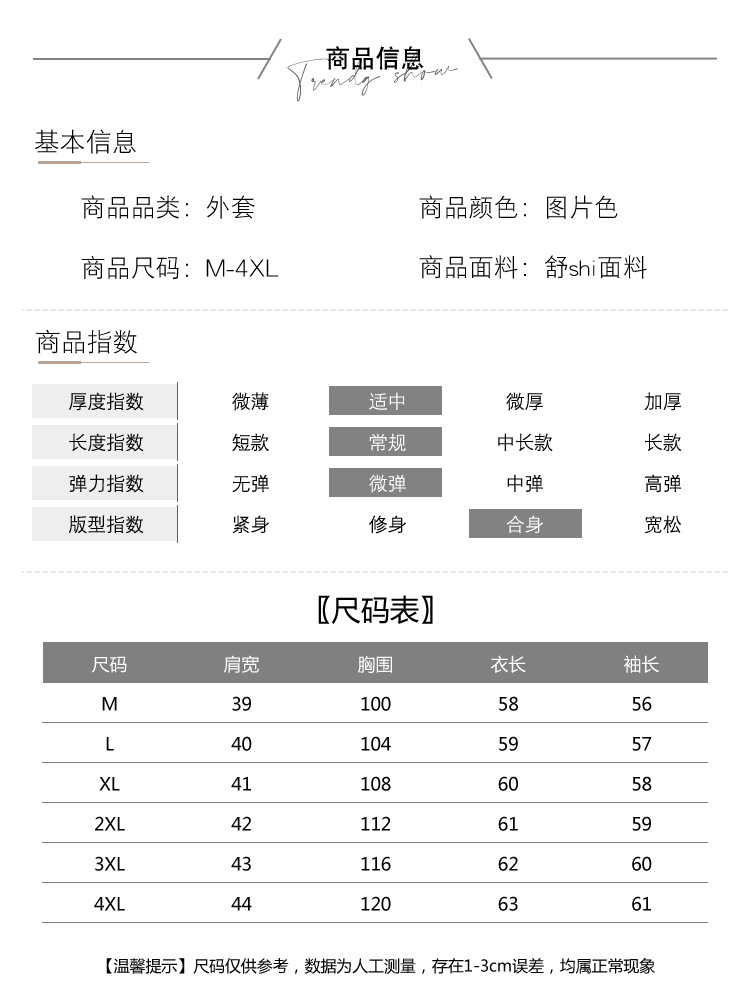 商品信息
Trendy show

基本信息

商品品类：外套 商品颜色：图片色

商品尺码：M-4XL 商品面料：舒shi面料

商品指数

| 厚度指数 | 微薄 | 适中 | 微厚 | 加厚 |
|---|---|---|---|---|
| 长度指数 | 短款 | 常规 | 中长款 | 长款 |
| 弹力指数 | 无弹 | 微弹 | 中弹 | 高弹 |
| 版型指数 | 紧身 | 修身 | 合身 | 宽松 |

〖尺码表〗

| 尺码 | 肩宽 | 胸围 | 衣长 | 袖长 |
|---|---|---|---|---|
| M | 39 | 100 | 58 | 56 |
| L | 40 | 104 | 59 | 57 |
| XL | 41 | 108 | 60 | 58 |
| 2XL | 42 | 112 | 61 | 59 |
| 3XL | 43 | 116 | 62 | 60 |
| 4XL | 44 | 120 | 63 | 61 |

【温馨提示】尺码仅供参考，数据为人工测量，存在1-3cm误差，均属正常现象